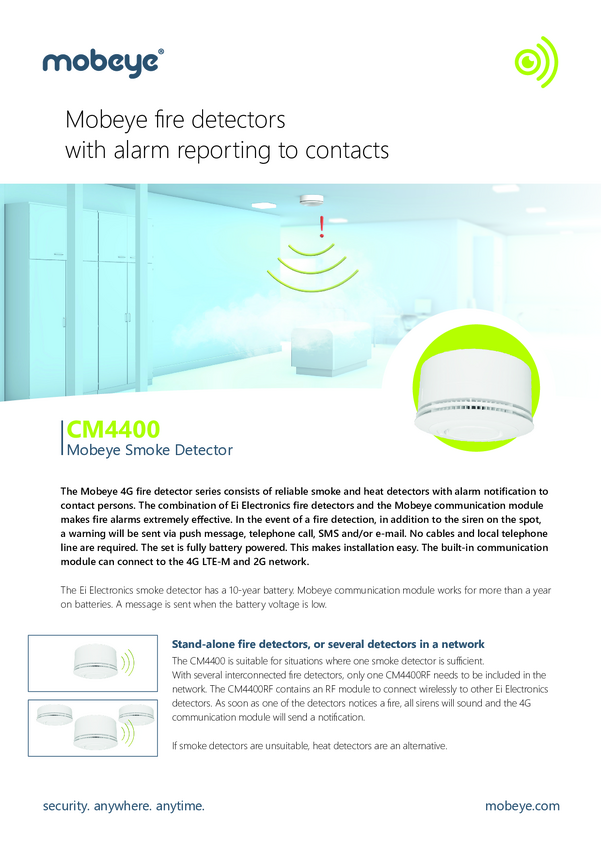 mobeye®

Mobeye fire detectors
with alarm reporting to contacts

!

CM4400
Mobeye Smoke Detector

The Mobeye 4G fire detector series consists of reliable smoke and heat detectors with alarm notification to contact persons. The combination of Ei Electronics fire detectors and the Mobeye communication module makes fire alarms extremely effective. In the event of a fire detection, in addition to the siren on the spot, a warning will be sent via push message, telephone call, SMS and/or e-mail. No cables and local telephone line are required. The set is fully battery powered. This makes installation easy. The built-in communication module can connect to the 4G LTE-M and 2G network.

The Ei Electronics smoke detector has a 10-year battery. Mobeye communication module works for more than a year on batteries. A message is sent when the battery voltage is low.

Stand-alone fire detectors, or several detectors in a network
The CM4400 is suitable for situations where one smoke detector is sufficient.
With several interconnected fire detectors, only one CM4400RF needs to be included in the network. The CM4400RF contains an RF module to connect wirelessly to other Ei Electronics detectors. As soon as one of the detectors notices a fire, all sirens will sound and the 4G communication module will send a notification.

If smoke detectors are unsuitable, heat detectors are an alternative.

security. anywhere. anytime.
mobeye.com